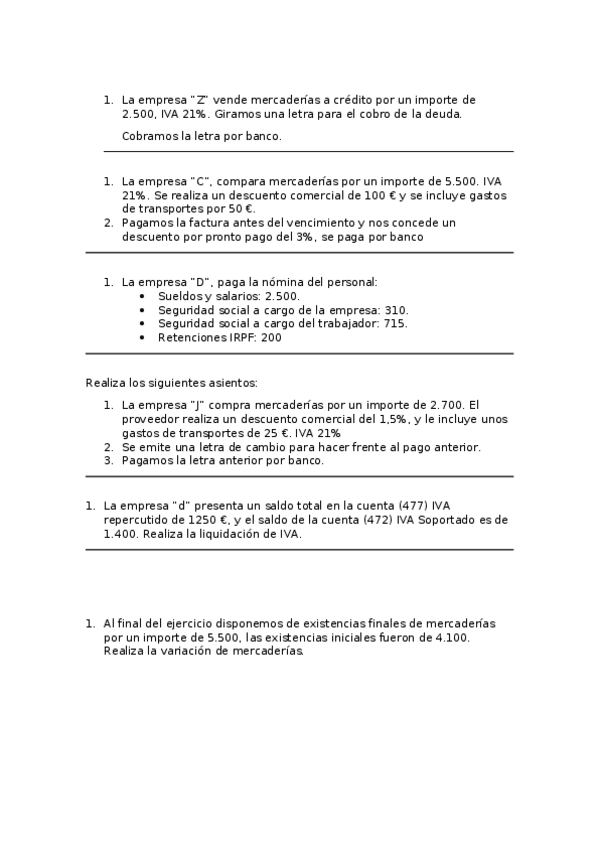 1. La empresa "Z" vende mercaderías a crédito por un importe de 2.500, IVA 21%. Giramos una letra para el cobro de la deuda.

Cobramos la letra por banco.

1. La empresa "C", compara mercaderías por un importe de 5.500. IVA 21%. Se realiza un descuento comercial de 100 € y se incluye gastos de transportes por 50 €.
2. Pagamos la factura antes del vencimiento y nos concede un descuento por pronto pago del 3%, se paga por banco

1. La empresa "D", paga la nómina del personal:
• Sueldos y salarios: 2.500.
• Seguridad social a cargo de la empresa: 310.
• Seguridad social a cargo del trabajador: 715.
• Retenciones IRPF: 200

Realiza los siguientes asientos:

1. La empresa "J" compra mercaderías por un importe de 2.700. El proveedor realiza un descuento comercial del 1,5%, y le incluye unos gastos de transportes de 25 €. IVA 21%
2. Se emite una letra de cambio para hacer frente al pago anterior.
3. Pagamos la letra anterior por banco.

1. La empresa "d" presenta un saldo total en la cuenta (477) IVA repercutido de 1250 €, y el saldo de la cuenta (472) IVA Soportado es de 1.400. Realiza la liquidación de IVA.

1. Al final del ejercicio disponemos de existencias finales de mercaderías por un importe de 5.500, las existencias iniciales fueron de 4.100. Realiza la variación de mercaderías.